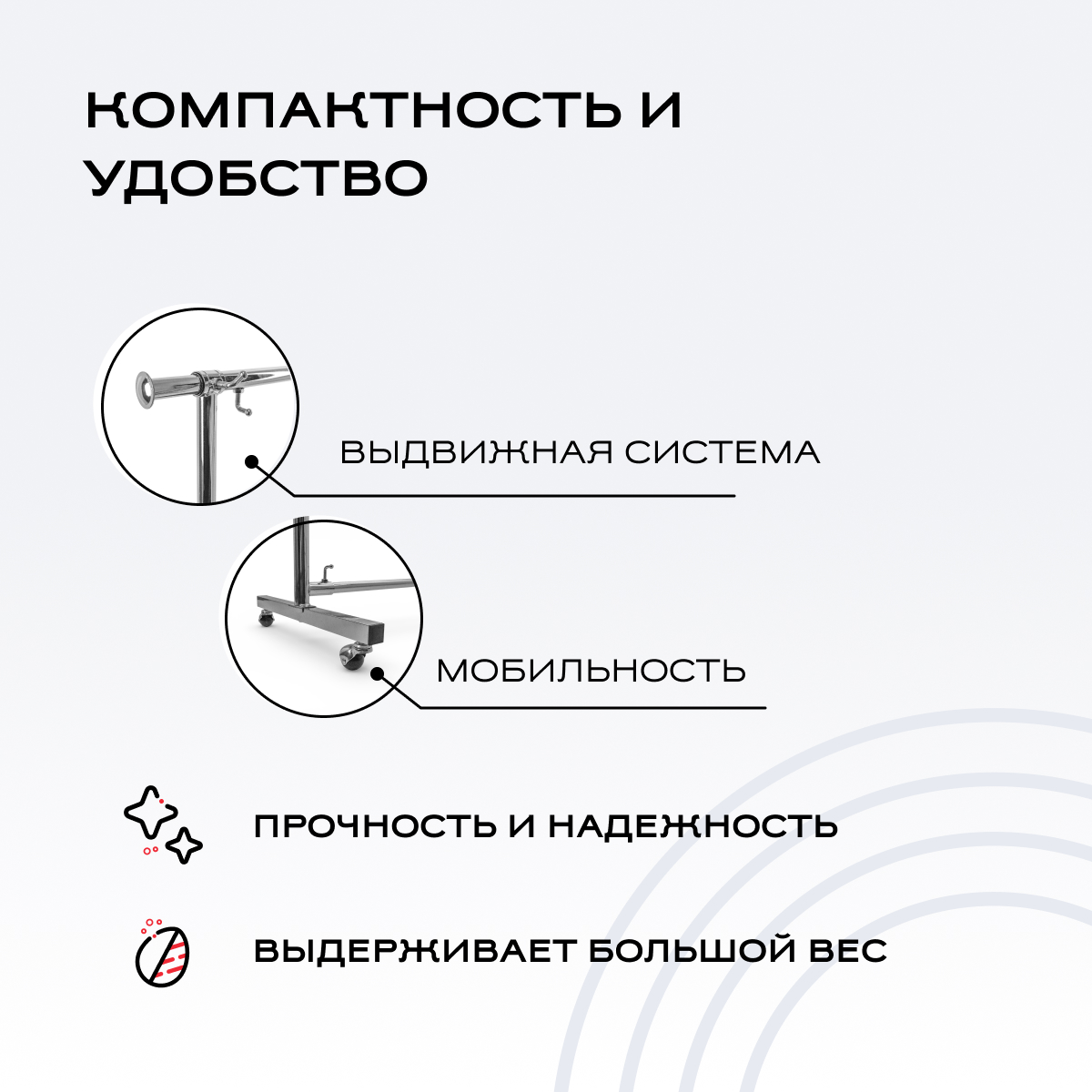 КОМПАКТНОСТЬ И УДОБСТВО

ВЫДВИЖНАЯ СИСТЕМА

МОБИЛЬНОСТЬ

ПРОЧНОСТЬ И НАДЕЖНОСТЬ

ВЫДЕРЖИВАЕТ БОЛЬШОЙ ВЕС